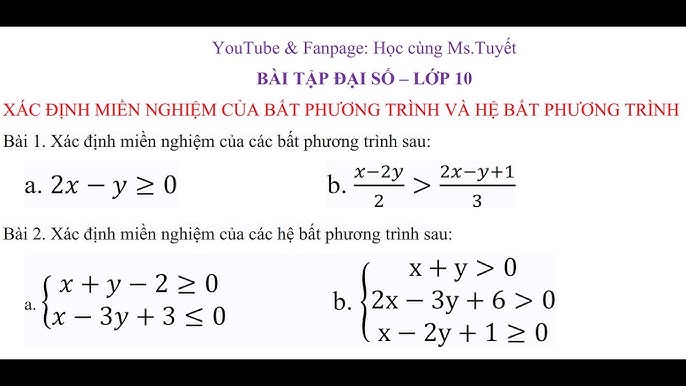 YouTube & Fanpage: Học cùng Ms.Tuyết

BÀI TẬP ĐẠI SỐ – LỚP 10

XÁC ĐỊNH MIỀN NGHIỆM CỦA BẤT PHƯƠNG TRÌNH VÀ HỆ BẤT PHƯƠNG TRÌNH

Bài 1. Xác định miền nghiệm của các bất phương trình sau:

a. $2x - y \geq 0$

b. $\frac{x-2y}{2} > \frac{2x-y+1}{3}$

Bài 2. Xác định miền nghiệm của các hệ bất phương trình sau:

a. $\begin{cases} x + y - 2 \geq 0 \\ x - 3y + 3 \leq 0 \end{cases}$

b. $\begin{cases} x + y > 0 \\ 2x - 3y + 6 > 0 \\ x - 2y + 1 \geq 0 \end{cases}$